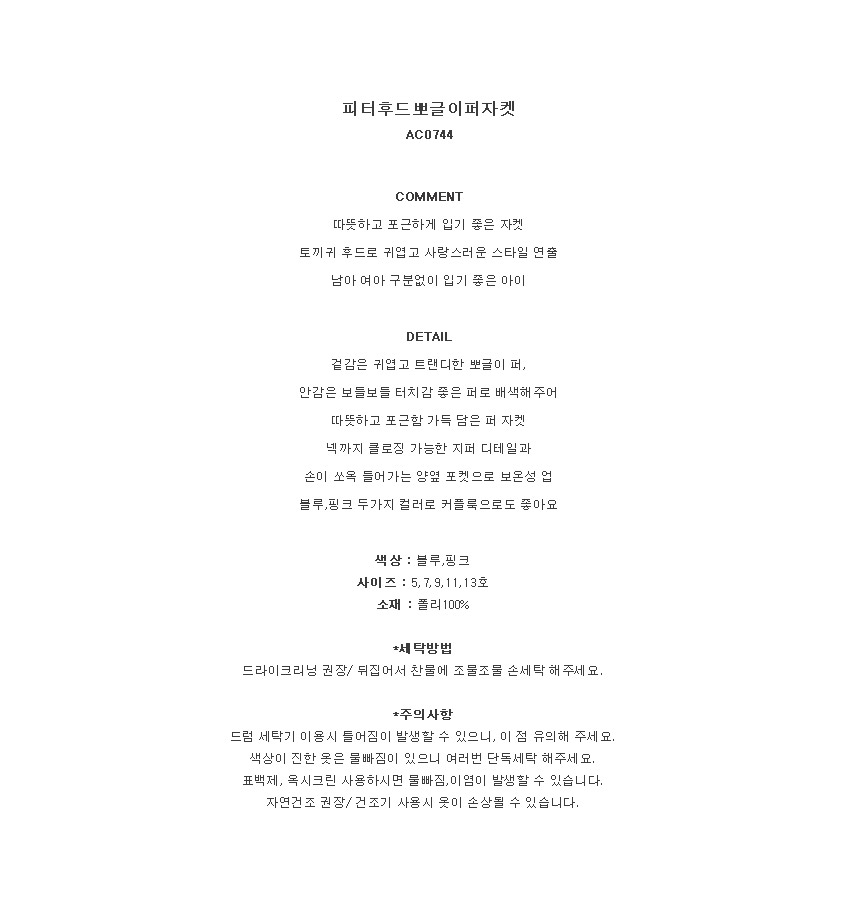 피터후드뽀글이퍼자켓
AC0744

COMMENT
따뜻하고 포근하게 입기 좋은 자켓
토끼귀 후드로 귀엽고 사랑스러운 스타일 연출
남아 여아 구분없이 입기 좋은 아이

DETAIL
겉감은 귀엽고 트랜디한 뽀글이 퍼,
안감은 보들보들 터치감 좋은 퍼로 배색해주어
따뜻하고 포근함 가득 담은 퍼 자켓
넥까지 클로징 가능한 지퍼 디테일과
손이 쏘옥 들어가는 양옆 포켓으로 보온성 업
블루,핑크 두가지 컬러로 커플룩으로도 좋아요

색상 : 블루,핑크
사이즈 : 5,7,9,11,13호
소재 : 폴리100%

*세탁방법
드라이크리닝 권장/ 뒤집어서 찬물에 조물조물 손세탁 해주세요.

*주의사항
드럼 세탁기 이용시 틀어짐이 발생할 수 있으니, 이 점 유의해 주세요.
색상이 진한 옷은 물빠짐이 있으니 여러번 단독세탁 해주세요.
표백제, 옥시크린 사용하시면 물빠짐,이염이 발생할 수 있습니다.
자연건조 권장/ 건조기 사용시 옷이 손상될 수 있습니다.